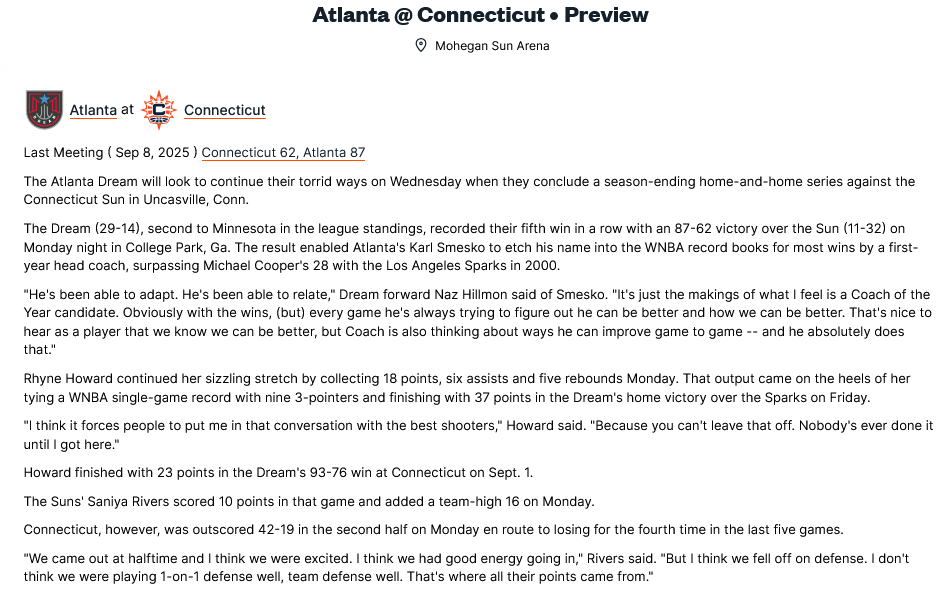 Atlanta @ Connecticut • Preview

Mohegan Sun Arena

Atlanta at Connecticut

Last Meeting ( Sep 8, 2025 ) Connecticut 62, Atlanta 87

The Atlanta Dream will look to continue their torrid ways on Wednesday when they conclude a season-ending home-and-home series against the Connecticut Sun in Uncasville, Conn.

The Dream (29-14), second to Minnesota in the league standings, recorded their fifth win in a row with an 87-62 victory over the Sun (11-32) on Monday night in College Park, Ga. The result enabled Atlanta's Karl Smesko to etch his name into the WNBA record books for most wins by a first-year head coach, surpassing Michael Cooper's 28 with the Los Angeles Sparks in 2000.

"He's been able to adapt. He's been able to relate," Dream forward Naz Hillmon said of Smesko. "It's just the makings of what I feel is a Coach of the Year candidate. Obviously with the wins, (but) every game he's always trying to figure out he can be better and how we can be better. That's nice to hear as a player that we know we can be better, but Coach is also thinking about ways he can improve game to game -- and he absolutely does that."

Rhyne Howard continued her sizzling stretch by collecting 18 points, six assists and five rebounds Monday. That output came on the heels of her tying a WNBA single-game record with nine 3-pointers and finishing with 37 points in the Dream's home victory over the Sparks on Friday.

"I think it forces people to put me in that conversation with the best shooters," Howard said. "Because you can't leave that off. Nobody's ever done it until I got here."

Howard finished with 23 points in the Dream's 93-76 win at Connecticut on Sept. 1.

The Suns' Saniya Rivers scored 10 points in that game and added a team-high 16 on Monday.

Connecticut, however, was outscored 42-19 in the second half on Monday en route to losing for the fourth time in the last five games.

"We came out at halftime and I think we were excited. I think we had good energy going in," Rivers said. "But I think we fell off on defense. I don't think we were playing 1-on-1 defense well, team defense well. That's where all their points came from."